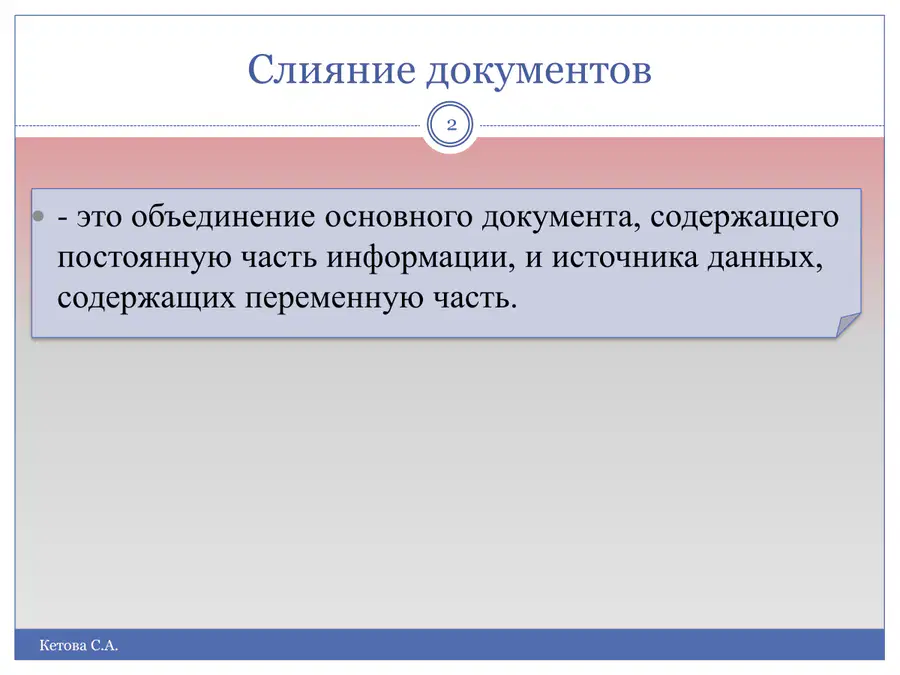 Слияние документов

2

- это объединение основного документа, содержащего постоянную часть информации, и источника данных, содержащих переменную часть.

Кетова С.А.